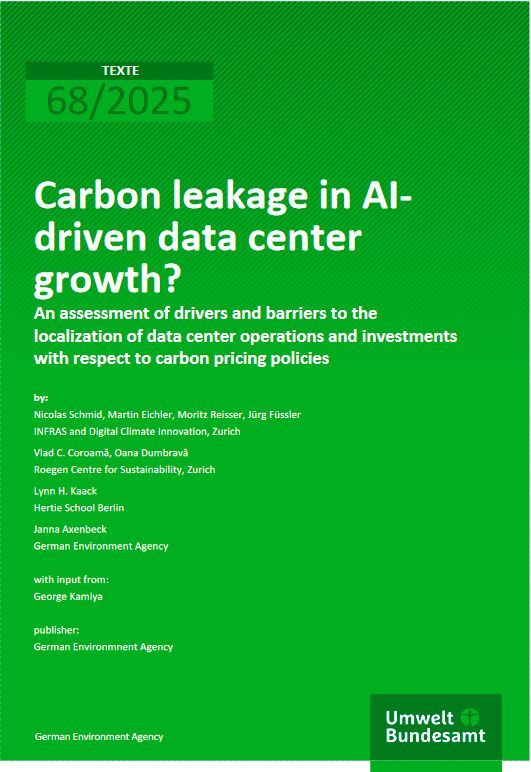 TEXTE
68/2025

Carbon leakage in AI-driven data center growth?
An assessment of drivers and barriers to the localization of data center operations and investments with respect to carbon pricing policies

by:
Nicolas Schmid, Martin Eichler, Moritz Reisser, Jürg Füssler
INFRAS and Digital Climate Innovation, Zurich

Vlad C. Coroamă, Oana Dumbravă
Roegen Centre for Sustainability, Zurich

Lynn H. Kaack
Hertie School Berlin

Janna Axenbeck
German Environment Agency

with input from:
George Kamiya

publisher:
German Environmnent Agency

German Environment Agency

Umwelt Bundesamt